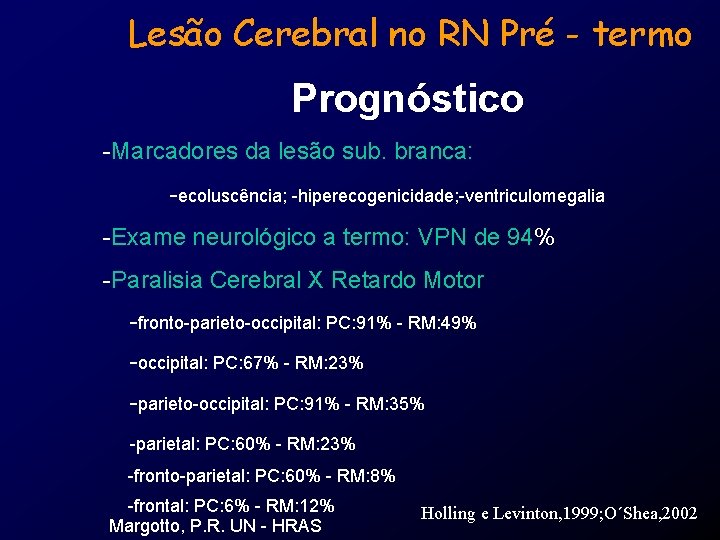 Lesão Cerebral no RN Pré - termo

Prognóstico

-Marcadores da lesão sub. branca:

-ecoluscência; -hiperecogenicidade;-ventriculomegalia

-Exame neurológico a termo: VPN de 94%

-Paralisia Cerebral X Retardo Motor

-fronto-parieto-occipital: PC:91% - RM:49%

-occipital: PC:67% - RM:23%

-parieto-occipital: PC:91% - RM:35%

-parietal: PC:60% - RM:23%

-fronto-parietal: PC:60% - RM:8%

-frontal: PC:6% - RM:12%

Margotto, P.R. UN - HRAS

Holling e Levinton,1999;O´Shea,2002